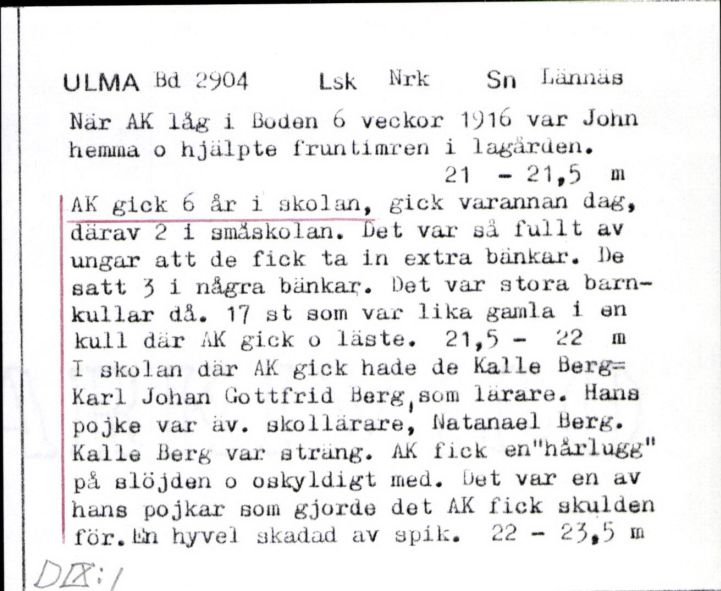 ULMA Bd 2904 Lsk Nrk Sn Lännäs

När AK låg i Boden 6 veckor 1916 var John hemma o hjälpte fruntimren i lagården.
21 - 21,5 m

AK gick 6 år i skolan, gick varannan dag, därav 2 i småskolan. Det var så fullt av ungar att de fick ta in extra bänkar. De satt 3 i några bänkar. Det var stora barnkullar då. 17 st som var lika gamla i en kull där AK gick o läste. 21,5 - 22 m
I skolan där AK gick hade de Kalle Berg= Karl Johan Gottfrid Berg, som lärare. Hans pojke var äv. skollärare, Natanael Berg. Kalle Berg var sträng. AK fick en"hårlugg" på slöjden o oskyldigt med. Det var en av hans pojkar som gjorde det AK fick skulden för. En hyvel skadad av spik. 22 - 23,5 m

DIX:1